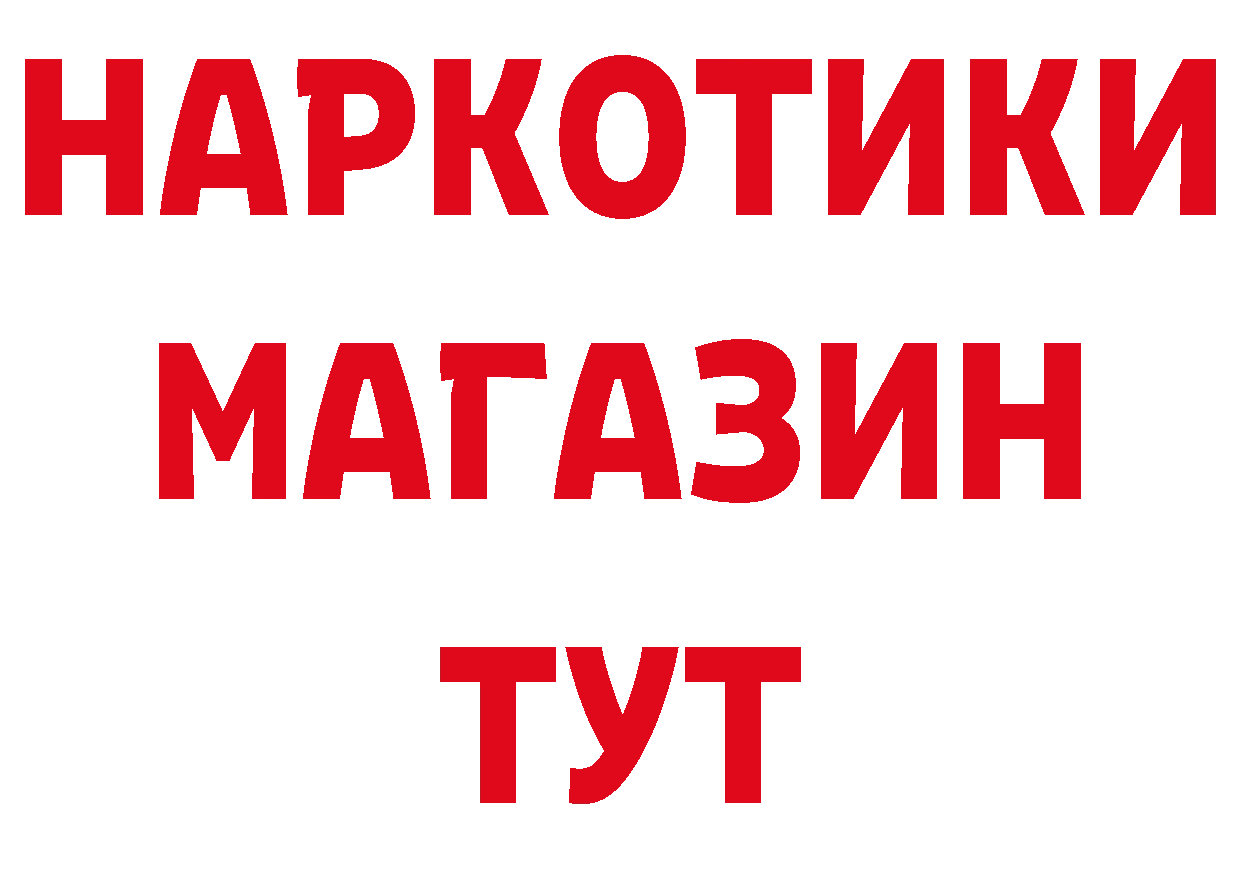 НАРКОТИКИ
МАГАЗИН
ТУТ